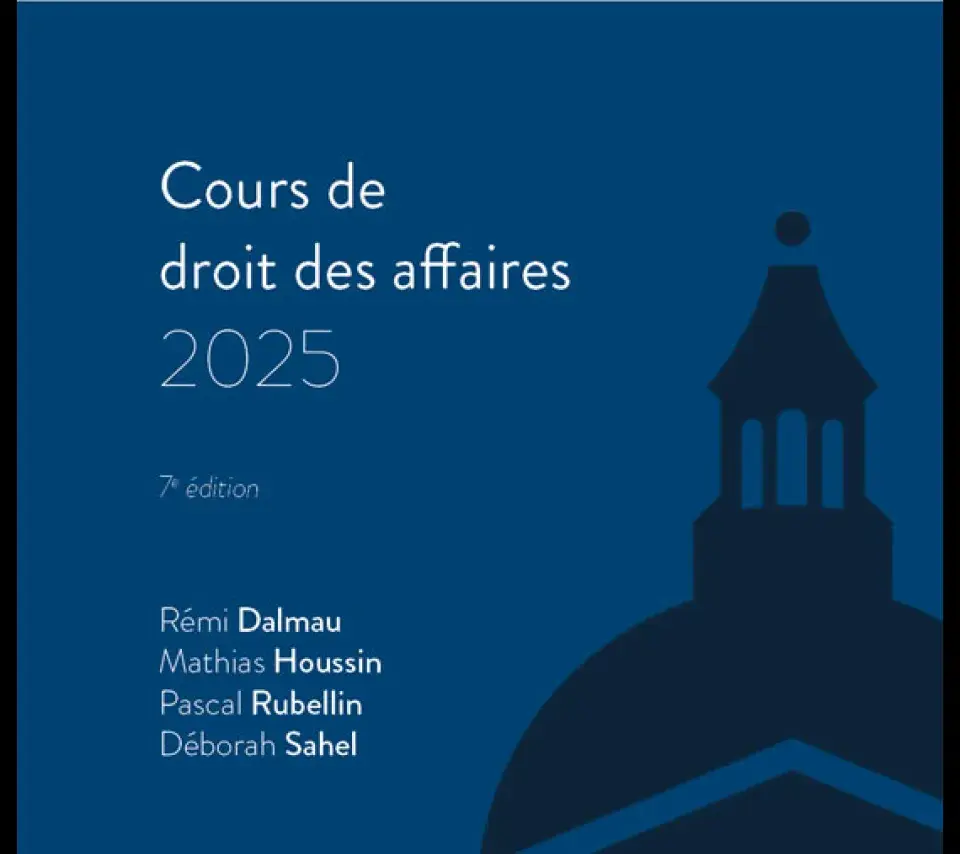 Cours de
droit des affaires
2025

7e édition

Rémi Dalmau
Mathias Houssin
Pascal Rubellin
Déborah Sahel